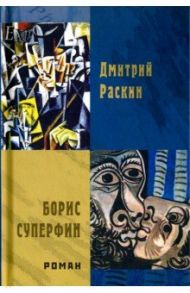 Дмитрий Раскин

БОРИС СУПЕРФИН

РОМАН